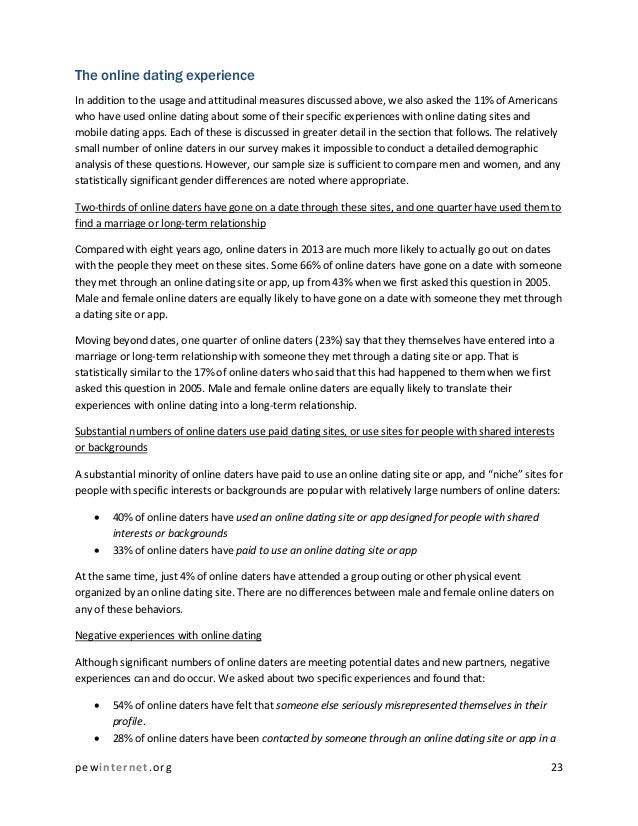 The online dating experience

In addition to the usage and attitudinal measures discussed above, we also asked the 11% of Americans who have used online dating about some of their specific experiences with online dating sites and mobile dating apps. Each of these is discussed in greater detail in the section that follows. The relatively small number of online daters in our survey makes it impossible to conduct a detailed demographic analysis of these questions. However, our sample size is sufficient to compare men and women, and any statistically significant gender differences are noted where appropriate.

Two-thirds of online daters have gone on a date through these sites, and one quarter have used them to find a marriage or long-term relationship

Compared with eight years ago, online daters in 2013 are much more likely to actually go out on dates with the people they meet on these sites. Some 66% of online daters have gone on a date with someone they met through an online dating site or app, up from 43% when we first asked this question in 2005. Male and female online daters are equally likely to have gone on a date with someone they met through a dating site or app.

Moving beyond dates, one quarter of online daters (23%) say that they themselves have entered into a marriage or long-term relationship with someone they met through a dating site or app. That is statistically similar to the 17% of online daters who said that this had happened to them when we first asked this question in 2005. Male and female online daters are equally likely to translate their experiences with online dating into a long-term relationship.

Substantial numbers of online daters use paid dating sites, or use sites for people with shared interests or backgrounds

A substantial minority of online daters have paid to use an online dating site or app, and “niche” sites for people with specific interests or backgrounds are popular with relatively large numbers of online daters:

• 40% of online daters have used an online dating site or app designed for people with shared interests or backgrounds
• 33% of online daters have paid to use an online dating site or app

At the same time, just 4% of online daters have attended a group outing or other physical event organized by an online dating site. There are no differences between male and female online daters on any of these behaviors.

Negative experiences with online dating

Although significant numbers of online daters are meeting potential dates and new partners, negative experiences can and do occur. We asked about two specific experiences and found that:

• 54% of online daters have felt that someone else seriously misrepresented themselves in their profile.
• 28% of online daters have been contacted by someone through an online dating site or app in a

pewinternet.org 23